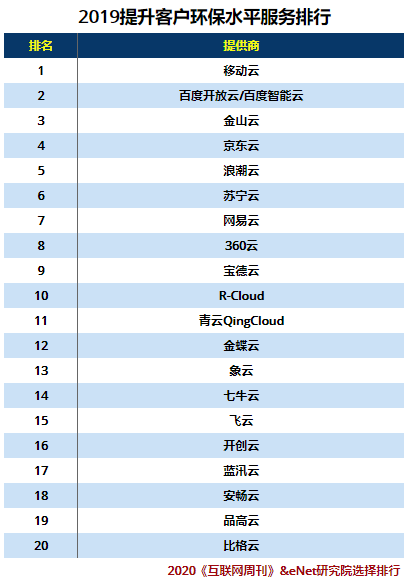 2019提升客户环保水平服务排行

| 排名 | 提供商 |
|---|---|
| 1 | 移动云 |
| 2 | 百度开放云/百度智能云 |
| 3 | 金山云 |
| 4 | 京东云 |
| 5 | 浪潮云 |
| 6 | 苏宁云 |
| 7 | 网易云 |
| 8 | 360云 |
| 9 | 宝德云 |
| 10 | R-Cloud |
| 11 | 青云QingCloud |
| 12 | 金蝶云 |
| 13 | 象云 |
| 14 | 七牛云 |
| 15 | 飞云 |
| 16 | 开创云 |
| 17 | 蓝汛云 |
| 18 | 安畅云 |
| 19 | 品高云 |
| 20 | 比格云 |

2020《互联网周刊》&eNet研究院选择排行